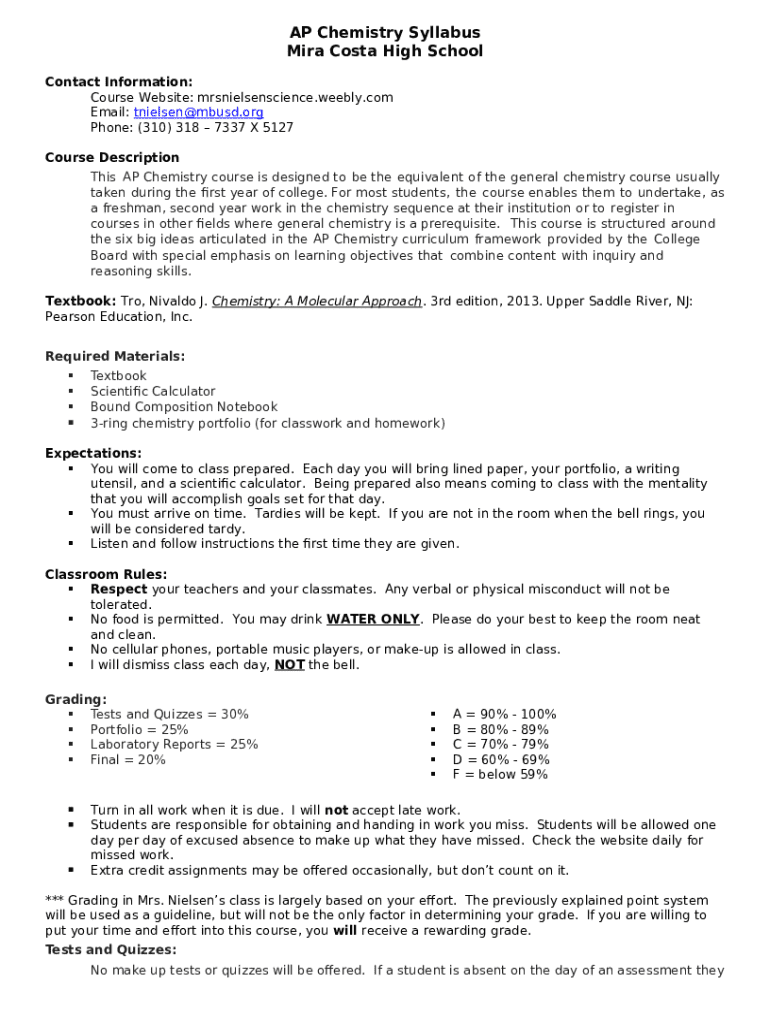 AP Chemistry Syllabus
Mira Costa High School

Contact Information:
Course Website: mrsnielsenscience.weebly.com
Email: tnielsen@mbusd.org
Phone: (310) 318 – 7337 X 5127

Course Description
This AP Chemistry course is designed to be the equivalent of the general chemistry course usually taken during the first year of college. For most students, the course enables them to undertake, as a freshman, second year work in the chemistry sequence at their institution or to register in courses in other fields where general chemistry is a prerequisite. This course is structured around the six big ideas articulated in the AP Chemistry curriculum framework provided by the College Board with special emphasis on learning objectives that combine content with inquiry and reasoning skills.

Textbook: Tro, Nivaldo J. Chemistry: A Molecular Approach. 3rd edition, 2013. Upper Saddle River, NJ: Pearson Education, Inc.

Required Materials:
▪ Textbook
▪ Scientific Calculator
▪ Bound Composition Notebook
▪ 3-ring chemistry portfolio (for classwork and homework)

Expectations:
▪ You will come to class prepared. Each day you will bring lined paper, your portfolio, a writing utensil, and a scientific calculator. Being prepared also means coming to class with the mentality that you will accomplish goals set for that day.
▪ You must arrive on time. Tardies will be kept. If you are not in the room when the bell rings, you will be considered tardy.
▪ Listen and follow instructions the first time they are given.

Classroom Rules:
▪ Respect your teachers and your classmates. Any verbal or physical misconduct will not be tolerated.
▪ No food is permitted. You may drink WATER ONLY. Please do your best to keep the room neat and clean.
▪ No cellular phones, portable music players, or make-up is allowed in class.
▪ I will dismiss class each day, NOT the bell.

Grading:
▪ Tests and Quizzes = 30%
▪ Portfolio = 25%
▪ Laboratory Reports = 25%
▪ Final = 20%

▪ A = 90% - 100%
▪ B = 80% - 89%
▪ C = 70% - 79%
▪ D = 60% - 69%
▪ F = below 59%

▪ Turn in all work when it is due. I will not accept late work.
▪ Students are responsible for obtaining and handing in work you miss. Students will be allowed one day per day of excused absence to make up what they have missed. Check the website daily for missed work.
▪ Extra credit assignments may be offered occasionally, but don't count on it.

*** Grading in Mrs. Nielsen's class is largely based on your effort. The previously explained point system will be used as a guideline, but will not be the only factor in determining your grade. If you are willing to put your time and effort into this course, you will receive a rewarding grade.
Tests and Quizzes:
No make up tests or quizzes will be offered. If a student is absent on the day of an assessment they